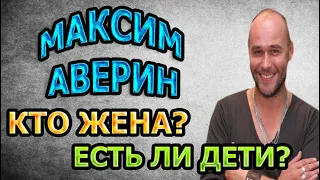 МАКСИМ АВЕРИН
КТО ЖЕНА?
ЕСТЬ ЛИ ДЕТИ?